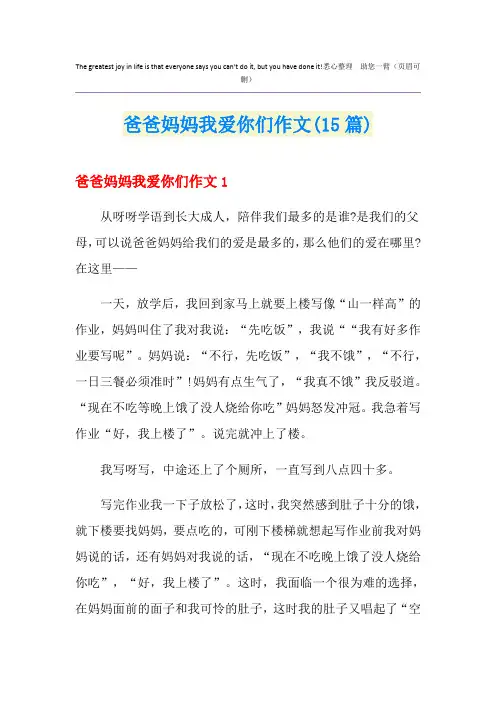 The greatest joy in life is that everyone says you can't do it, but you have done it!悉心整理 助您一臂（页眉可删）

爸爸妈妈我爱你们作文(15篇)

爸爸妈妈我爱你们作文1

从呀呀学语到长大成人，陪伴我们最多的是谁?是我们的父母，可以说爸爸妈妈给我们的爱是最多的，那么他们的爱在哪里?在这里——

一天，放学后，我回到家马上就要上楼写像“山一样高”的作业，妈妈叫住了我对我说：“先吃饭”，我说““我有好多作业要写呢”。妈妈说：“不行，先吃饭”，“我不饿”，“不行，一日三餐必须准时”!妈妈有点生气了，“我真不饿”我反驳道。“现在不吃等晚上饿了没人烧给你吃”妈妈怒发冲冠。我急着写作业“好，我上楼了”。说完就冲上了楼。

我写呀写，中途还上了个厕所，一直写到八点四十多。

写完作业我一下子放松了，这时，我突然感到肚子十分的饿，就下楼要找妈妈，要点吃的，可刚下楼梯就想起写作业前我对妈妈说的话，还有妈妈对我说的话，“现在不吃晚上饿了没人烧给你吃”，“好，我上楼了”。这时，我面临一个很为难的选择，在妈妈面前的面子和我可怜的肚子，这时我的肚子又唱起了“空